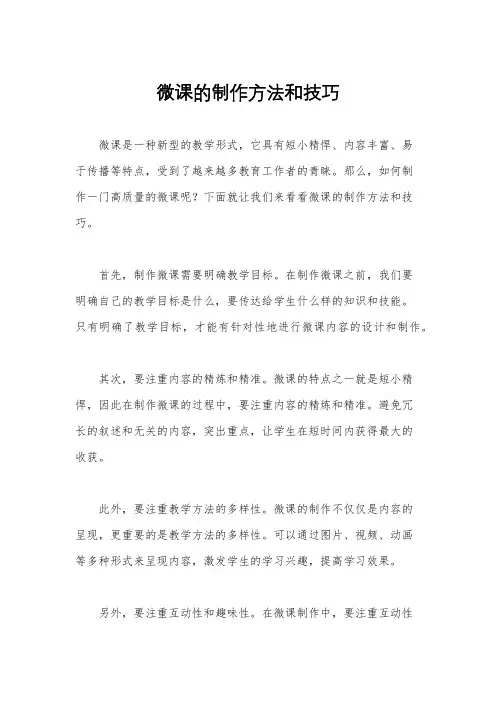 微课的制作方法和技巧

微课是一种新型的教学形式，它具有短小精悍、内容丰富、易于传播等特点，受到了越来越多教育工作者的青睐。那么，如何制作一门高质量的微课呢？下面就让我们来看看微课的制作方法和技巧。

首先，制作微课需要明确教学目标。在制作微课之前，我们要明确自己的教学目标是什么，要传达给学生什么样的知识和技能。只有明确了教学目标，才能有针对性地进行微课内容的设计和制作。

其次，要注重内容的精炼和精准。微课的特点之一就是短小精悍，因此在制作微课的过程中，要注重内容的精炼和精准。避免冗长的叙述和无关的内容，突出重点，让学生在短时间内获得最大的收获。

此外，要注重教学方法的多样性。微课的制作不仅仅是内容的呈现，更重要的是教学方法的多样性。可以通过图片、视频、动画等多种形式来呈现内容，激发学生的学习兴趣，提高学习效果。

另外，要注重互动性和趣味性。在微课制作中，要注重互动性